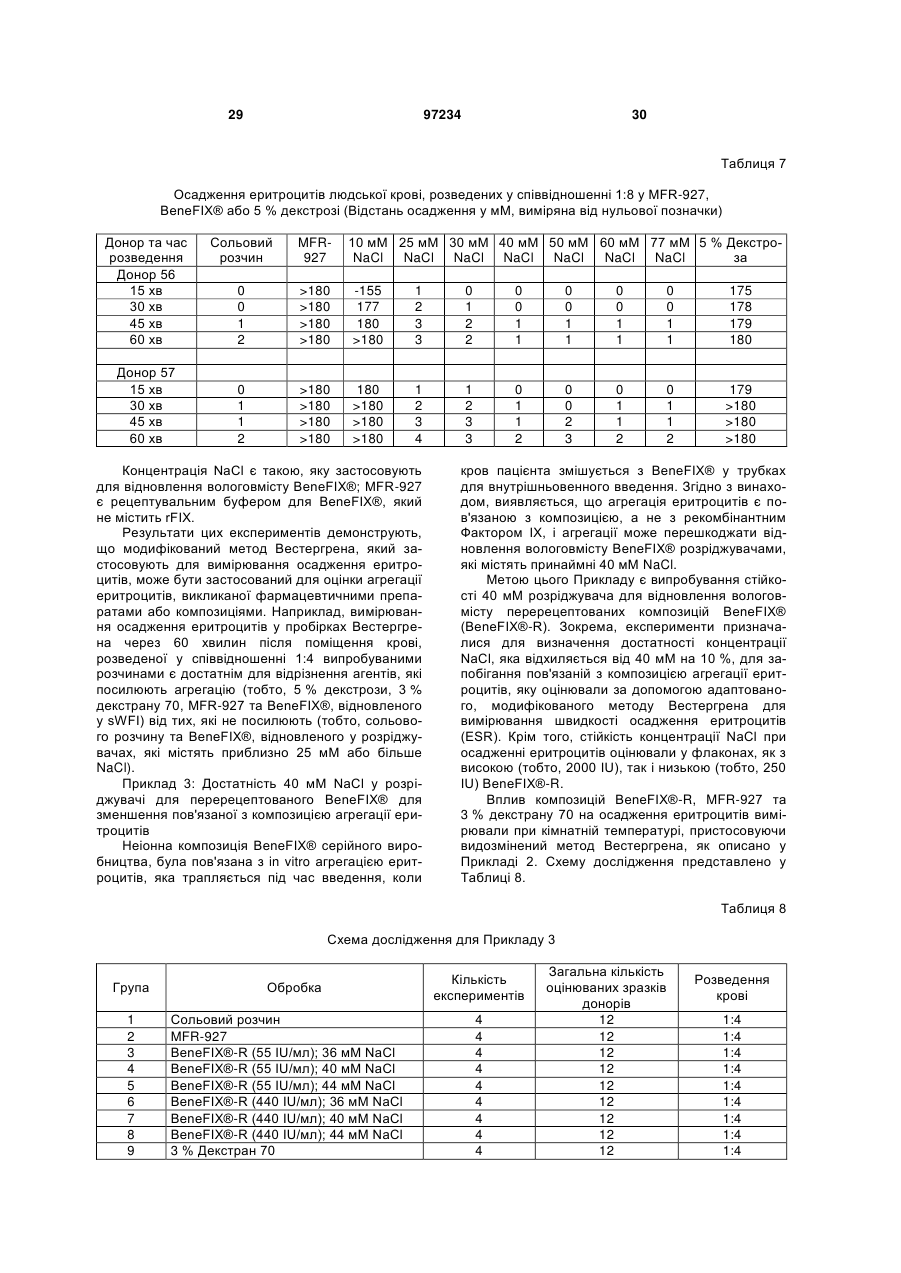 29 97234 30

Таблиця 7

Осадження еритроцитів людської крові, розведених у співвідношенні 1:8 у MFR-927, BeneFIX® або 5 % декстрозі (Відстань осадження у мМ, виміряна від нульової позначки)

| Донор та час розведення | Сольовий розчин | MFR-927 | 10 мМ NaCl | 25 мМ NaCl | 30 мМ NaCl | 40 мМ NaCl | 50 мМ NaCl | 60 мМ NaCl | 77 мМ NaCl | 5 % Декстроза |
|---|---|---|---|---|---|---|---|---|---|---|
| Донор 56 | | | | | | | | | | |
| 15 хв | 0 | >180 | -155 | 1 | 0 | 0 | 0 | 0 | 0 | 175 |
| 30 хв | 0 | >180 | 177 | 2 | 1 | 0 | 0 | 0 | 0 | 178 |
| 45 хв | 1 | >180 | 180 | 3 | 2 | 1 | 1 | 1 | 1 | 179 |
| 60 хв | 2 | >180 | >180 | 3 | 2 | 1 | 1 | 1 | 1 | 180 |
| | | | | | | | | | | |
| Донор 57 | | | | | | | | | | |
| 15 хв | 0 | >180 | 180 | 1 | 1 | 0 | 0 | 0 | 0 | 179 |
| 30 хв | 1 | >180 | >180 | 2 | 2 | 1 | 0 | 1 | 1 | >180 |
| 45 хв | 1 | >180 | >180 | 3 | 3 | 1 | 2 | 1 | 1 | >180 |
| 60 хв | 2 | >180 | >180 | 4 | 3 | 2 | 3 | 2 | 2 | >180 |

Концентрація NaCl є такою, яку застосовують для відновлення вологовмісту BeneFIX®; MFR-927 є рецептувальним буфером для BeneFIX®, який не містить rFIX.

Результати цих експериментів демонструють, що модифікований метод Вестергрена, який застосовують для вимірювання осадження еритроцитів, може бути застосований для оцінки агрегації еритроцитів, викликаної фармацевтичними препаратами або композиціями. Наприклад, вимірювання осадження еритроцитів у пробірках Вестергрена через 60 хвилин після поміщення крові, розведеної у співвідношенні 1:4 випробуваними розчинами є достатнім для відрізнення агентів, які посилюють агрегацію (тобто, 5 % декстрози, 3 % декстрану 70, MFR-927 та BeneFIX®, відновленого у sWFI) від тих, які не посилюють (тобто, сольового розчину та BeneFIX®, відновленого у розріджувачах, які містять приблизно 25 мМ або більше NaCl).

Приклад 3: Достатність 40 мМ NaCl у розріджувачі для перерецептованого BeneFIX® для зменшення пов'язаної з композицією агрегації еритроцитів

Неіонна композиція BeneFIX® серійного виробництва, була пов'язана з in vitro агрегацією еритроцитів, яка трапляється під час введення, коли кров пацієнта змішується з BeneFIX® у трубках для внутрішньовенного введення. Згідно з винаходом, виявляється, що агрегація еритроцитів є пов'язаною з композицією, а не з рекомбінантним Фактором IX, і агрегації може перешкоджати відновлення вологовмісту BeneFIX® розріджувачами, які містять принаймні 40 мМ NaCl.

Метою цього Прикладу є випробування стійкості 40 мМ розріджувача для відновлення вологовмісту перерецептованих композицій BeneFIX® (BeneFIX®-R). Зокрема, експерименти призначалися для визначення достатності концентрації NaCl, яка відхиляється від 40 мМ на 10 %, для запобігання пов'язаній з композицією агрегації еритроцитів, яку оцінювали за допомогою адаптованого, модифікованого методу Вестергрена для вимірювання швидкості осадження еритроцитів (ESR). Крім того, стійкість концентрації NaCl при осадженні еритроцитів оцінювали у флаконах, як з високою (тобто, 2000 IU), так і низькою (тобто, 250 IU) BeneFIX®-R.

Вплив композицій BeneFIX®-R, MFR-927 та 3 % декстрану 70 на осадження еритроцитів вимірювали при кімнатній температурі, пристосовуючи видозмінений метод Вестергрена, як описано у Прикладі 2. Схему дослідження представлено у Таблиці 8.

Таблиця 8

Схема дослідження для Прикладу 3

| Група | Обробка | Кількість експериментів | Загальна кількість оцінюваних зразків донорів | Розведення крові |
|---|---|---|---|---|
| 1 | Сольовий розчин | 4 | 12 | 1:4 |
| 2 | MFR-927 | 4 | 12 | 1:4 |
| 3 | BeneFIX®-R (55 IU/мл); 36 мМ NaCl | 4 | 12 | 1:4 |
| 4 | BeneFIX®-R (55 IU/мл); 40 мМ NaCl | 4 | 12 | 1:4 |
| 5 | BeneFIX®-R (55 IU/мл); 44 мМ NaCl | 4 | 12 | 1:4 |
| 6 | BeneFIX®-R (440 IU/мл); 36 мМ NaCl | 4 | 12 | 1:4 |
| 7 | BeneFIX®-R (440 IU/мл); 40 мМ NaCl | 4 | 12 | 1:4 |
| 8 | BeneFIX®-R (440 IU/мл); 44 мМ NaCl | 4 | 12 | 1:4 |
| 9 | 3 % Декстран 70 | 4 | 12 | 1:4 |